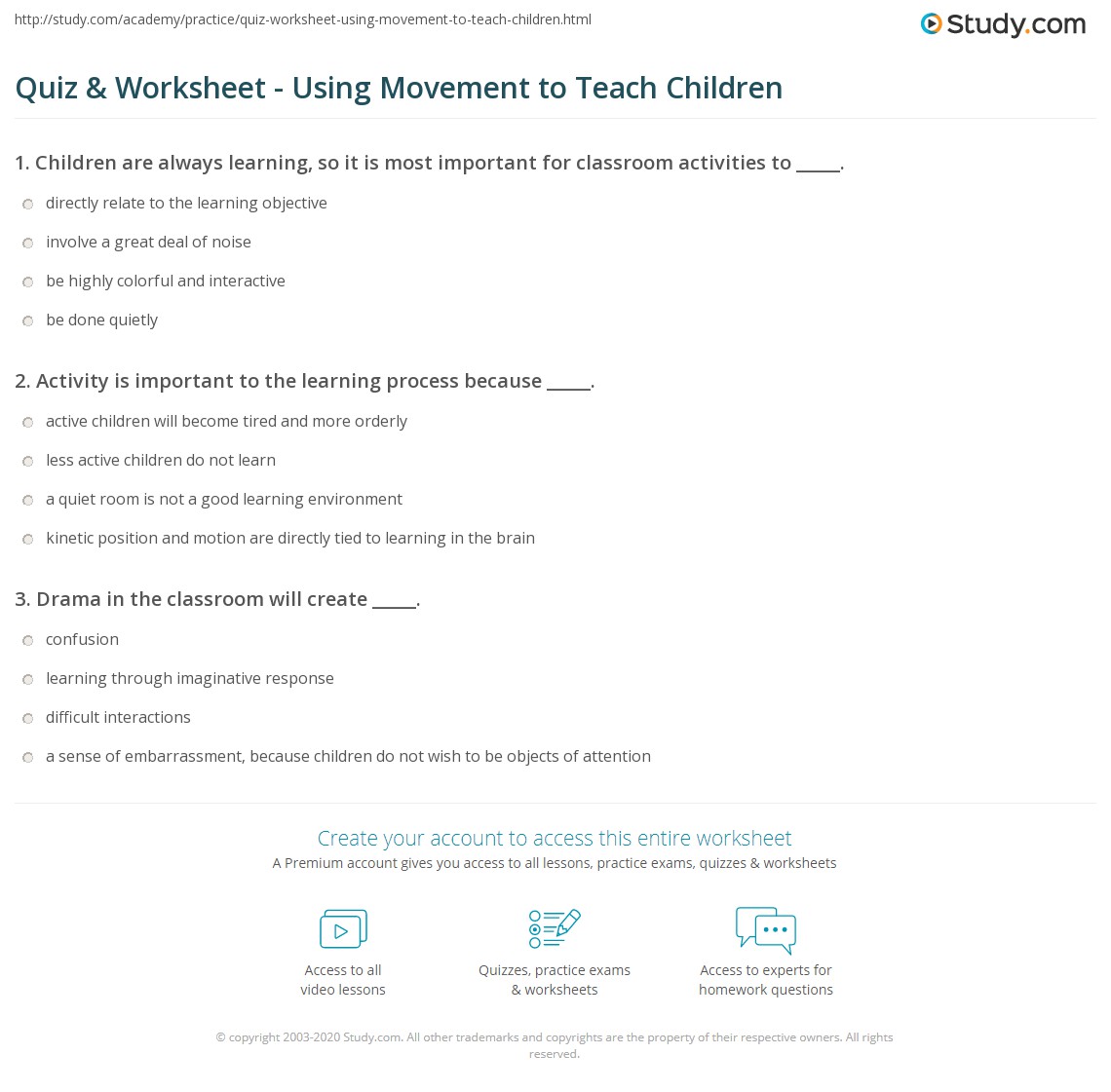 http://study.com/academy/practice/quiz-worksheet-using-movement-to-teach-children.html

Study.com

Quiz & Worksheet - Using Movement to Teach Children

1. Children are always learning, so it is most important for classroom activities to _____.

directly relate to the learning objective

involve a great deal of noise

be highly colorful and interactive

be done quietly

2. Activity is important to the learning process because _____.

active children will become tired and more orderly

less active children do not learn

a quiet room is not a good learning environment

kinetic position and motion are directly tied to learning in the brain

3. Drama in the classroom will create _____.

confusion

learning through imaginative response

difficult interactions

a sense of embarrassment, because children do not wish to be objects of attention

Create your account to access this entire worksheet

A Premium account gives you access to all lessons, practice exams, quizzes & worksheets

Access to all video lessons

Quizzes, practice exams & worksheets

Access to experts for homework questions

© copyright 2003-2020 Study.com. All other trademarks and copyrights are the property of their respective owners. All rights reserved.